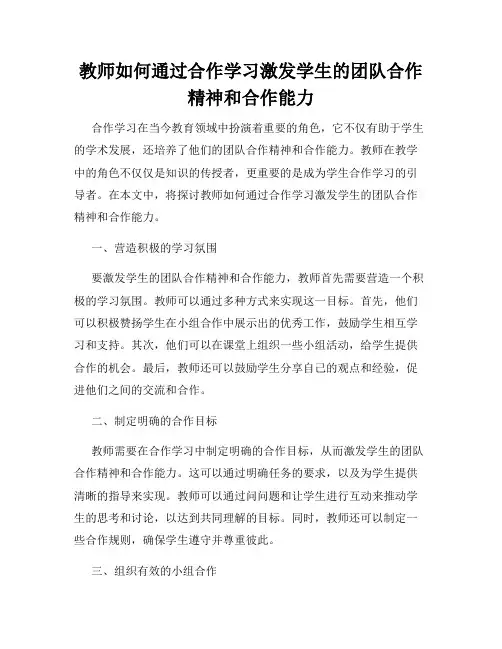 教师如何通过合作学习激发学生的团队合作精神和合作能力

合作学习在当今教育领域中扮演着重要的角色，它不仅有助于学生的学术发展，还培养了他们的团队合作精神和合作能力。教师在教学中的角色不仅仅是知识的传授者，更重要的是成为学生合作学习的引导者。在本文中，将探讨教师如何通过合作学习激发学生的团队合作精神和合作能力。

一、营造积极的学习氛围

要激发学生的团队合作精神和合作能力，教师首先需要营造一个积极的学习氛围。教师可以通过多种方式来实现这一目标。首先，他们可以积极赞扬学生在小组合作中展示出的优秀工作，鼓励学生相互学习和支持。其次，他们可以在课堂上组织一些小组活动，给学生提供合作的机会。最后，教师还可以鼓励学生分享自己的观点和经验，促进他们之间的交流和合作。

二、制定明确的合作目标

教师需要在合作学习中制定明确的合作目标，从而激发学生的团队合作精神和合作能力。这可以通过明确任务的要求，以及为学生提供清晰的指导来实现。教师可以通过问问题和让学生进行互动来推动学生的思考和讨论，以达到共同理解的目标。同时，教师还可以制定一些合作规则，确保学生遵守并尊重彼此。

三、组织有效的小组合作